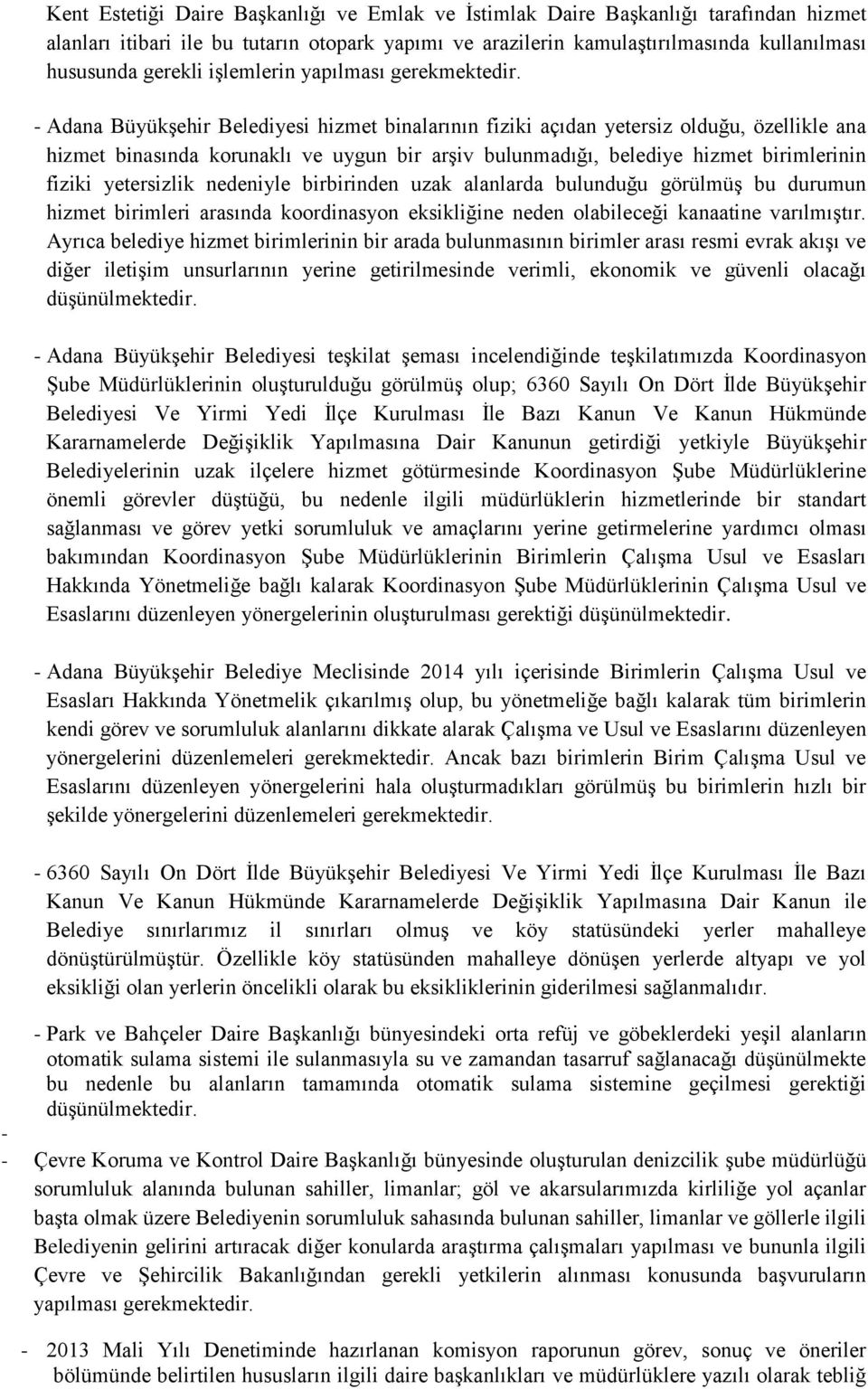 Kent Estetiği Daire Başkanlığı ve Emlak ve İstimlak Daire Başkanlığı tarafından hizmet alanları itibari ile bu tutarın otopark yapımı ve arazilerin kamulaştırılmasında kullanılması hususunda gerekli işlemlerin yapılması gerekmektedir.

- Adana Büyükşehir Belediyesi hizmet binalarının fiziki açıdan yetersiz olduğu, özellikle ana hizmet binasında korunaklı ve uygun bir arşiv bulunmadığı, belediye hizmet birimlerinin fiziki yetersizlik nedeniyle birbirinden uzak alanlarda bulunduğu görülmüş bu durumun hizmet birimleri arasında koordinasyon eksikliğine neden olabileceği kanaatine varılmıştır. Ayrıca belediye hizmet birimlerinin bir arada bulunmasının birimler arası resmi evrak akışı ve diğer iletişim unsurlarının yerine getirilmesinde verimli, ekonomik ve güvenli olacağı düşünülmektedir.

- Adana Büyükşehir Belediyesi teşkilat şeması incelendiğinde teşkilatımızda Koordinasyon Şube Müdürlüklerinin oluşturulduğu görülmüş olup; 6360 Sayılı On Dört İlde Büyükşehir Belediyesi Ve Yirmi Yedi İlçe Kurulması İle Bazı Kanun Ve Kanun Hükmünde Kararnamelerde Değişiklik Yapılmasına Dair Kanunun getirdiği yetkiyle Büyükşehir Belediyelerinin uzak ilçelere hizmet götürmesinde Koordinasyon Şube Müdürlüklerine önemli görevler düştüğü, bu nedenle ilgili müdürlüklerin hizmetlerinde bir standart sağlanması ve görev yetki sorumluluk ve amaçlarını yerine getirmelerine yardımcı olması bakımından Koordinasyon Şube Müdürlüklerinin Birimlerin Çalışma Usul ve Esasları Hakkında Yönetmeliğe bağlı kalarak Koordinasyon Şube Müdürlüklerinin Çalışma Usul ve Esaslarını düzenleyen yönergelerinin oluşturulması gerektiği düşünülmektedir.

- Adana Büyükşehir Belediye Meclisinde 2014 yılı içerisinde Birimlerin Çalışma Usul ve Esasları Hakkında Yönetmelik çıkarılmış olup, bu yönetmeliğe bağlı kalarak tüm birimlerin kendi görev ve sorumluluk alanlarını dikkate alarak Çalışma ve Usul ve Esaslarını düzenleyen yönergelerini düzenlemeleri gerekmektedir. Ancak bazı birimlerin Birim Çalışma Usul ve Esaslarını düzenleyen yönergelerini hala oluşturmadıkları görülmüş bu birimlerin hızlı bir şekilde yönergelerini düzenlemeleri gerekmektedir.

- 6360 Sayılı On Dört İlde Büyükşehir Belediyesi Ve Yirmi Yedi İlçe Kurulması İle Bazı Kanun Ve Kanun Hükmünde Kararnamelerde Değişiklik Yapılmasına Dair Kanun ile Belediye sınırlarımız il sınırları olmuş ve köy statüsündeki yerler mahalleye dönüştürülmüştür. Özellikle köy statüsünden mahalleye dönüşen yerlerde altyapı ve yol eksikliği olan yerlerin öncelikli olarak bu eksikliklerinin giderilmesi sağlanmalıdır.

- Park ve Bahçeler Daire Başkanlığı bünyesindeki orta refüj ve göbeklerdeki yeşil alanların otomatik sulama sistemi ile sulanmasıyla su ve zamandan tasarruf sağlanacağı düşünülmekte bu nedenle bu alanların tamamında otomatik sulama sistemine geçilmesi gerektiği düşünülmektedir.
-
- Çevre Koruma ve Kontrol Daire Başkanlığı bünyesinde oluşturulan denizcilik şube müdürlüğü sorumluluk alanında bulunan sahiller, limanlar; göl ve akarsularımızda kirliliğe yol açanlar başta olmak üzere Belediyenin sorumluluk sahasında bulunan sahiller, limanlar ve göllerle ilgili Belediyenin gelirini artıracak diğer konularda araştırma çalışmaları yapılması ve bununla ilgili Çevre ve Şehircilik Bakanlığından gerekli yetkilerin alınması konusunda başvuruların yapılması gerekmektedir.

- 2013 Mali Yılı Denetiminde hazırlanan komisyon raporunun görev, sonuç ve öneriler bölümünde belirtilen hususların ilgili daire başkanlıkları ve müdürlüklere yazılı olarak tebliğ